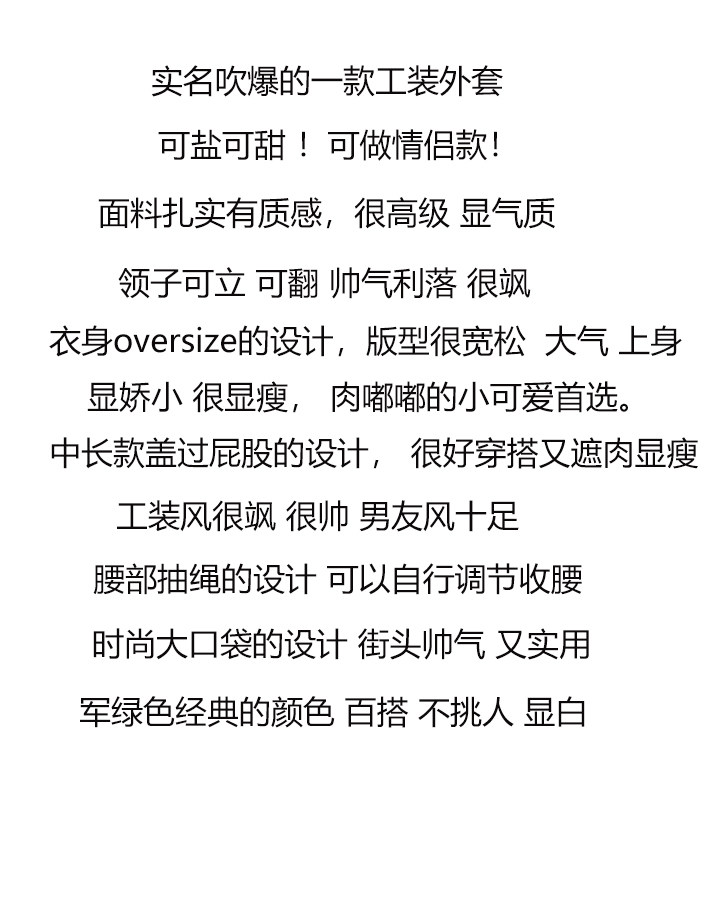 实名吹爆的一款工装外套

可盐可甜！ 可做情侣款!

面料扎实有质感，很高级 显气质

领子可立 可翻 帅气利落 很飒

衣身oversize的设计，版型很宽松 大气 上身

显娇小 很显瘦， 肉嘟嘟的小可爱首选。

中长款盖过屁股的设计， 很好穿搭又遮肉显瘦

工装风很飒 很帅 男友风十足

腰部抽绳的设计 可以自行调节收腰

时尚大口袋的设计 街头帅气 又实用

军绿色经典的颜色 百搭 不挑人 显白